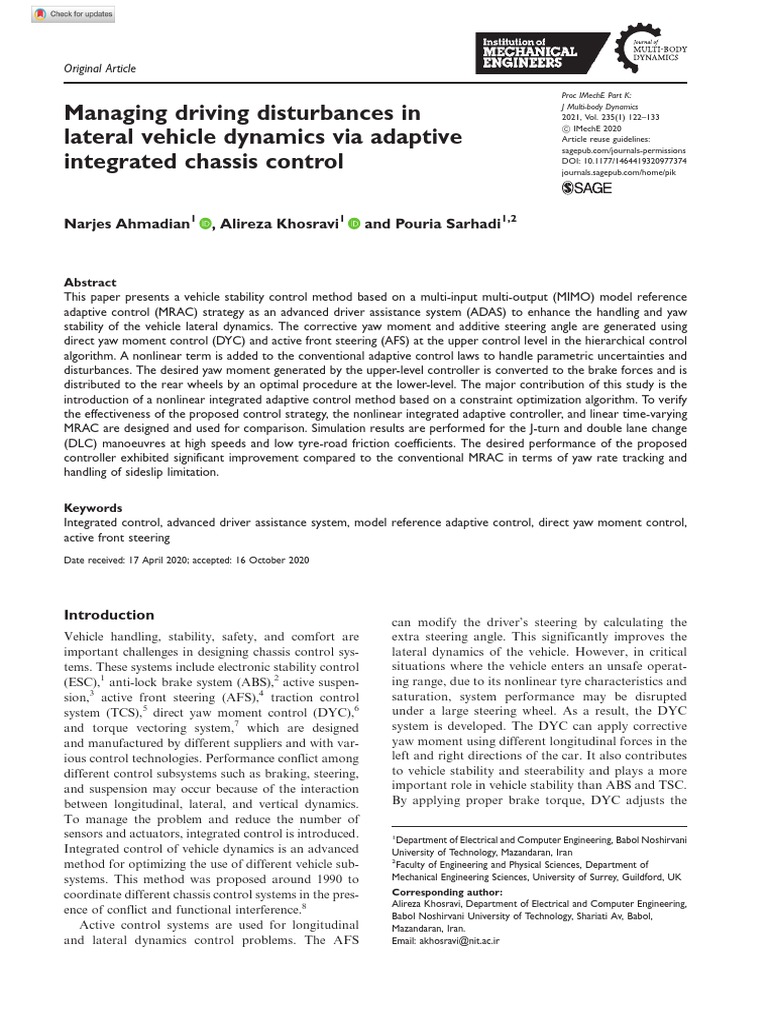 Check for updates

Original Article

Institution of MECHANICAL ENGINEERS

Journal of MULTI-BODY DYNAMICS

Managing driving disturbances in lateral vehicle dynamics via adaptive integrated chassis control

Proc IMechE Part K: J Multi-body Dynamics 2021, Vol. 235(1) 122–133 © IMechE 2020 Article reuse guidelines: sagepub.com/journals-permissions DOI: 10.1177/1464419320977374 journals.sagepub.com/home/pik

SAGE

Narjes Ahmadian$^1$, Alireza Khosravi$^1$ and Pouria Sarhadi$^{1,2}$

Abstract
This paper presents a vehicle stability control method based on a multi-input multi-output (MIMO) model reference adaptive control (MRAC) strategy as an advanced driver assistance system (ADAS) to enhance the handling and yaw stability of the vehicle lateral dynamics. The corrective yaw moment and additive steering angle are generated using direct yaw moment control (DYC) and active front steering (AFS) at the upper control level in the hierarchical control algorithm. A nonlinear term is added to the conventional adaptive control laws to handle parametric uncertainties and disturbances. The desired yaw moment generated by the upper-level controller is converted to the brake forces and is distributed to the rear wheels by an optimal procedure at the lower-level. The major contribution of this study is the introduction of a nonlinear integrated adaptive control method based on a constraint optimization algorithm. To verify the effectiveness of the proposed control strategy, the nonlinear integrated adaptive controller, and linear time-varying MRAC are designed and used for comparison. Simulation results are performed for the J-turn and double lane change (DLC) manoeuvres at high speeds and low tyre-road friction coefficients. The desired performance of the proposed controller exhibited significant improvement compared to the conventional MRAC in terms of yaw rate tracking and handling of sideslip limitation.

Keywords
Integrated control, advanced driver assistance system, model reference adaptive control, direct yaw moment control, active front steering

Date received: 17 April 2020; accepted: 16 October 2020

Introduction

Vehicle handling, stability, safety, and comfort are important challenges in designing chassis control systems. These systems include electronic stability control (ESC),$^1$ anti-lock brake system (ABS),$^2$ active suspension,$^3$ active front steering (AFS),$^4$ traction control system (TCS),$^5$ direct yaw moment control (DYC),$^6$ and torque vectoring system,$^7$ which are designed and manufactured by different suppliers and with various control technologies. Performance conflict among different control subsystems such as braking, steering, and suspension may occur because of the interaction between longitudinal, lateral, and vertical dynamics. To manage the problem and reduce the number of sensors and actuators, integrated control is introduced. Integrated control of vehicle dynamics is an advanced method for optimizing the use of different vehicle subsystems. This method was proposed around 1990 to coordinate different chassis control systems in the presence of conflict and functional interference.$^8$

Active control systems are used for longitudinal and lateral dynamics control problems. The AFS can modify the driver's steering by calculating the extra steering angle. This significantly improves the lateral dynamics of the vehicle. However, in critical situations where the vehicle enters an unsafe operating range, due to its nonlinear tyre characteristics and saturation, system performance may be disrupted under a large steering wheel. As a result, the DYC system is developed. The DYC can apply corrective yaw moment using different longitudinal forces in the left and right directions of the car. It also contributes to vehicle stability and steerability and plays a more important role in vehicle stability than ABS and TSC. By applying proper brake torque, DYC adjusts the

$^1$Department of Electrical and Computer Engineering, Babol Noshirvani University of Technology, Mazandaran, Iran
$^2$Faculty of Engineering and Physical Sciences, Department of Mechanical Engineering Sciences, University of Surrey, Guildford, UK

Corresponding author:
Alireza Khosravi, Department of Electrical and Computer Engineering, Babol Noshirvani University of Technology, Shariati Av, Babol, Mazandaran, Iran.
Email: akhosravi@nit.ac.ir